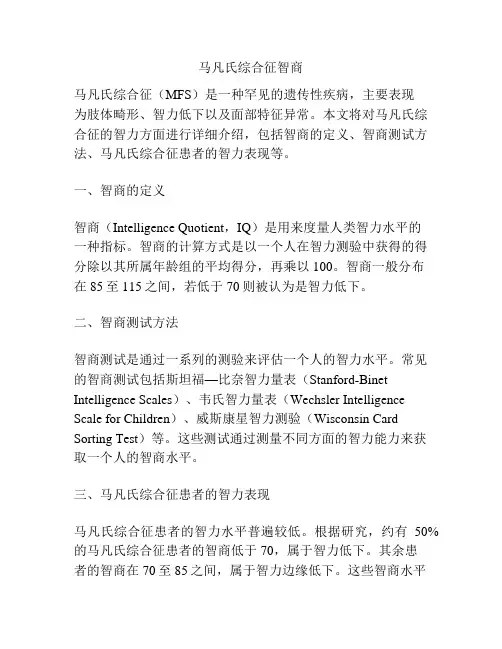 马凡氏综合征智商

马凡氏综合征（MFS）是一种罕见的遗传性疾病，主要表现为肢体畸形、智力低下以及面部特征异常。本文将对马凡氏综合征的智力方面进行详细介绍，包括智商的定义、智商测试方法、马凡氏综合征患者的智力表现等。

一、智商的定义

智商（Intelligence Quotient，IQ）是用来度量人类智力水平的一种指标。智商的计算方式是以一个人在智力测验中获得的得分除以其所属年龄组的平均得分，再乘以 100。智商一般分布在 85 至 115 之间，若低于 70 则被认为是智力低下。

二、智商测试方法

智商测试是通过一系列的测验来评估一个人的智力水平。常见的智商测试包括斯坦福—比奈智力量表（Stanford-Binet Intelligence Scales）、韦氏智力量表（Wechsler Intelligence Scale for Children）、威斯康星智力测验（Wisconsin Card Sorting Test）等。这些测试通过测量不同方面的智力能力来获取一个人的智商水平。

三、马凡氏综合征患者的智力表现

马凡氏综合征患者的智力水平普遍较低。根据研究，约有 50% 的马凡氏综合征患者的智商低于 70，属于智力低下。其余患者的智商在 70 至 85 之间，属于智力边缘低下。这些智商水平